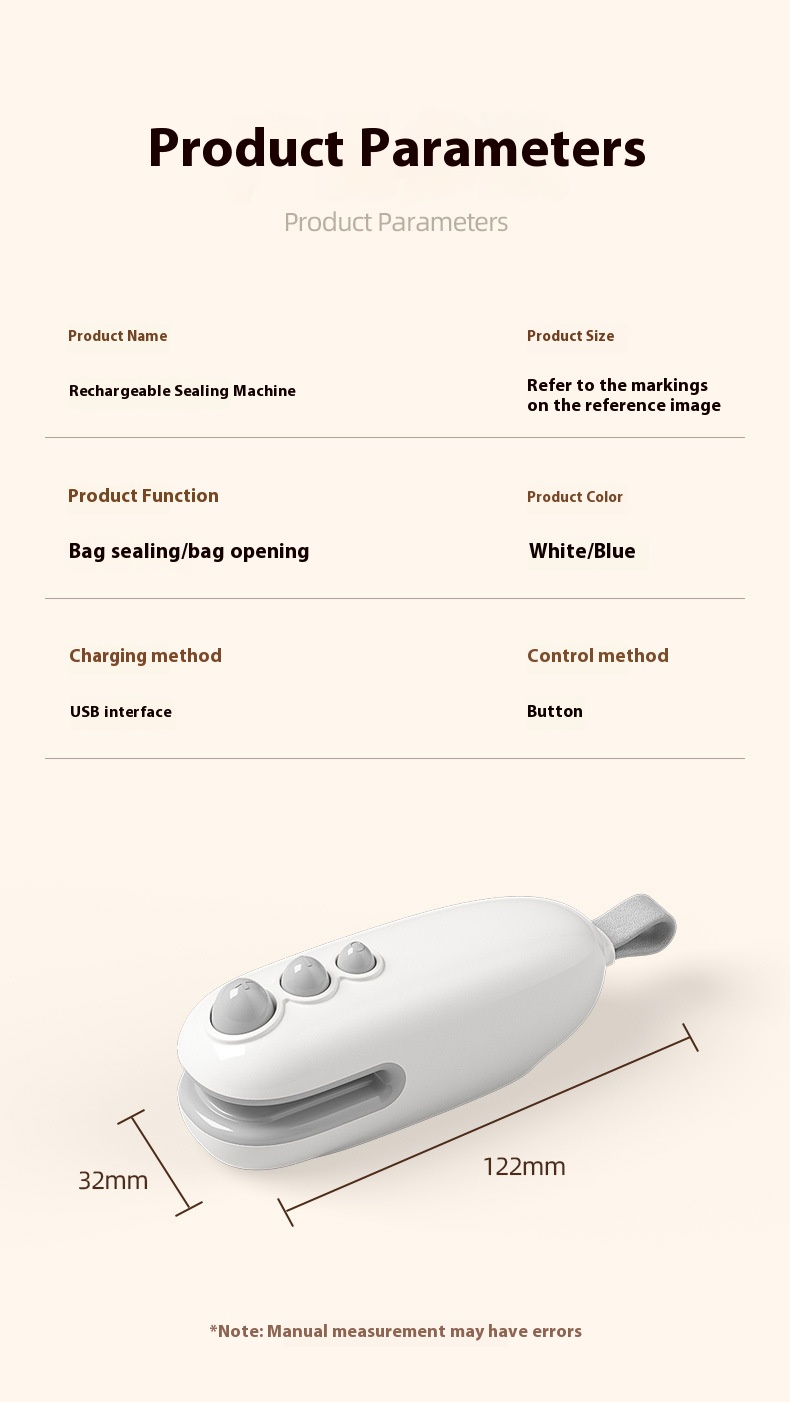 Product Parameters

Product Parameters

Product Name

Rechargeable Sealing Machine

Product Size

Refer to the markings on the reference image

Product Function

Bag sealing/bag opening

Product Color

White/Blue

Charging method

USB interface

Control method

Button

32mm

122mm

*Note: Manual measurement may have errors